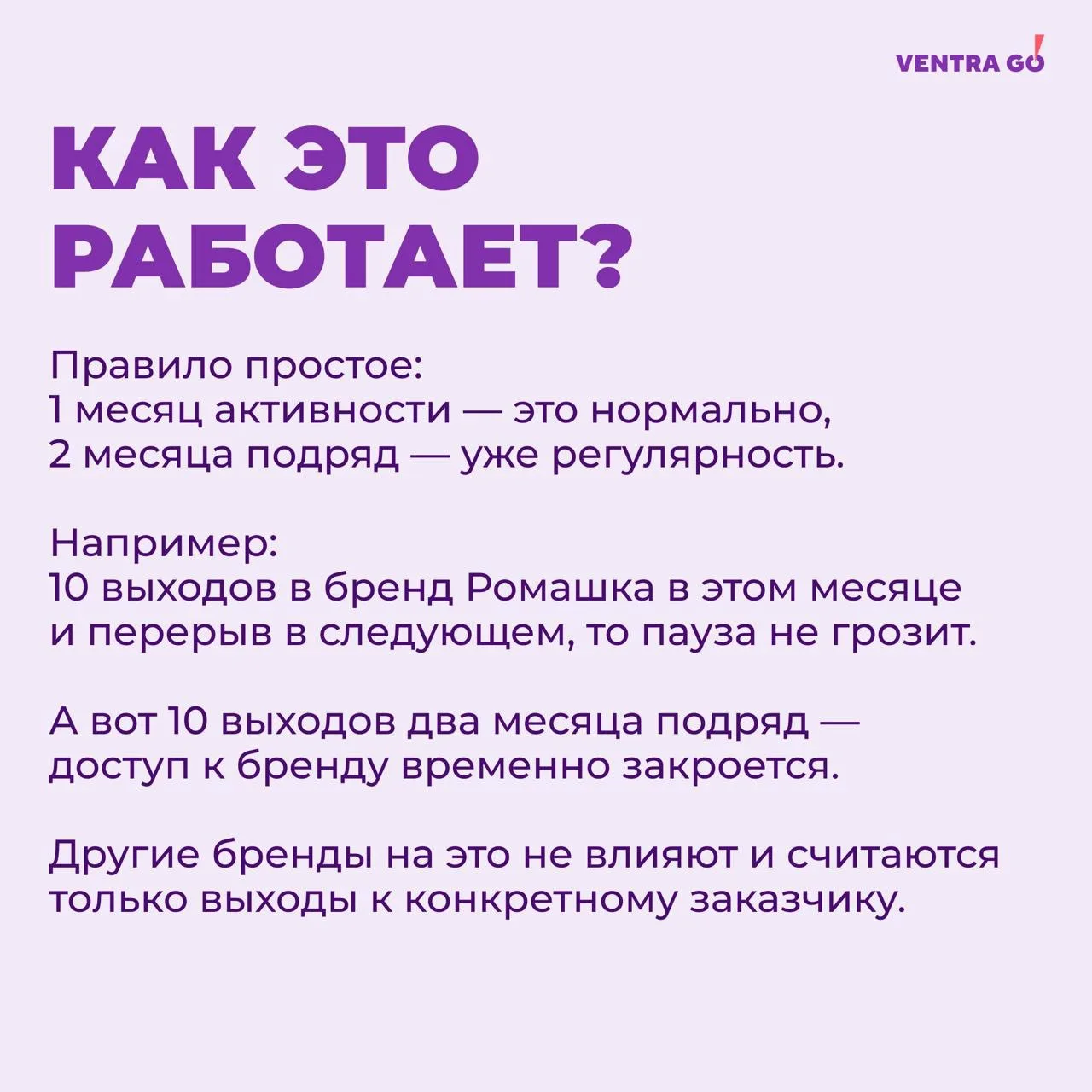 VENTRA GO!

КАК ЭТО
РАБОТАЕТ?

Правило простое:
1 месяц активности — это нормально,
2 месяца подряд — уже регулярность.

Например:
10 выходов в бренд Ромашка в этом месяце и перерыв в следующем, то пауза не грозит.

А вот 10 выходов два месяца подряд — доступ к бренду временно закроется.

Другие бренды на это не влияют и считаются только выходы к конкретному заказчику.